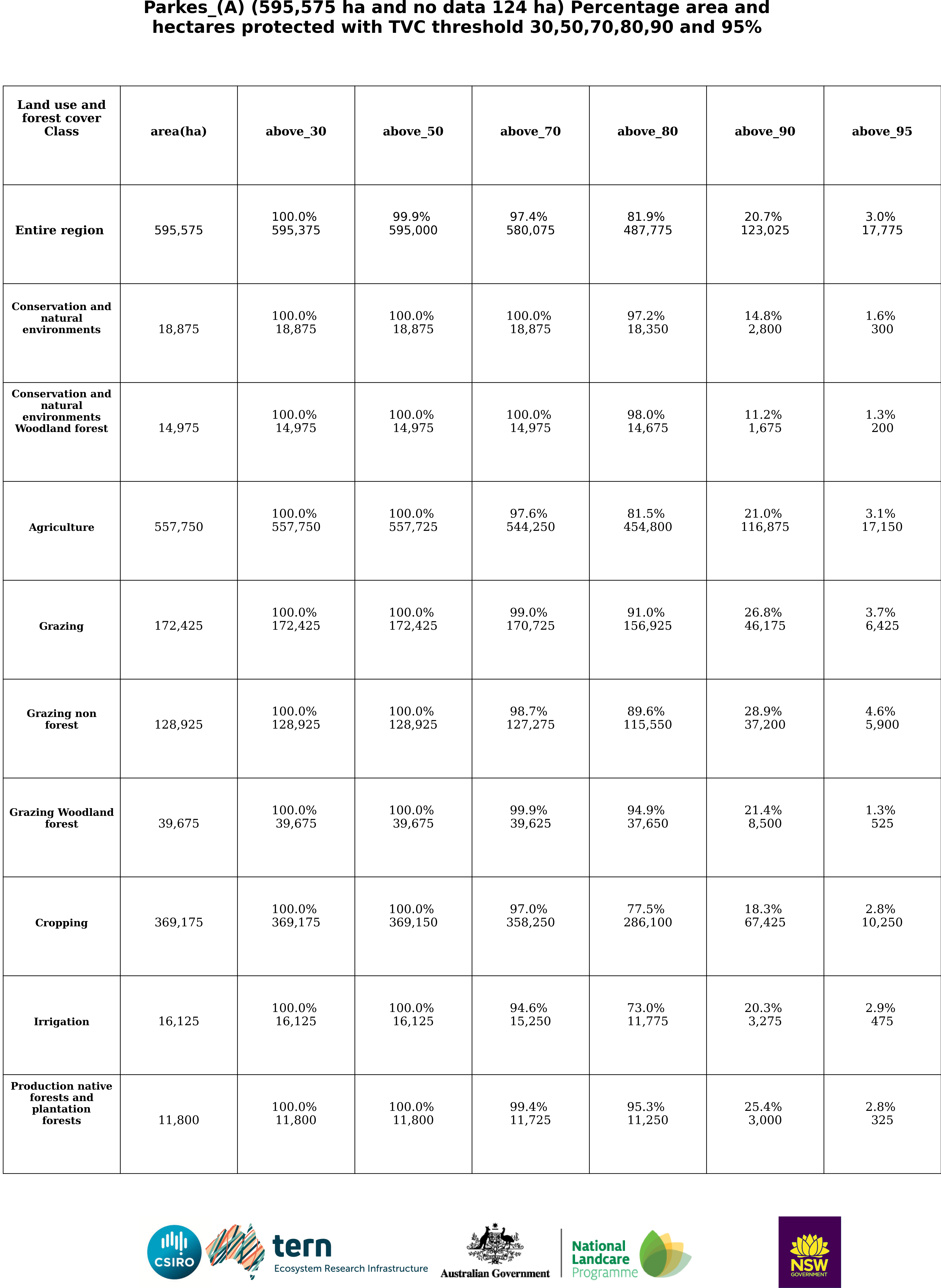 Parkes_(A) (595,575 ha and no data 124 ha) Percentage area and hectares protected with TVC threshold 30,50,70,80,90 and 95%

| Land use and forest cover Class | area(ha) | above_30 | above_50 | above_70 | above_80 | above_90 | above_95 |
|---|---|---|---|---|---|---|---|
| Entire region | 595,575 | 100.0% 595,375 | 99.9% 595,000 | 97.4% 580,075 | 81.9% 487,775 | 20.7% 123,025 | 3.0% 17,775 |
| Conservation and natural environments | 18,875 | 100.0% 18,875 | 100.0% 18,875 | 100.0% 18,875 | 97.2% 18,350 | 14.8% 2,800 | 1.6% 300 |
| Conservation and natural environments Woodland forest | 14,975 | 100.0% 14,975 | 100.0% 14,975 | 100.0% 14,975 | 98.0% 14,675 | 11.2% 1,675 | 1.3% 200 |
| Agriculture | 557,750 | 100.0% 557,750 | 100.0% 557,725 | 97.6% 544,250 | 81.5% 454,800 | 21.0% 116,875 | 3.1% 17,150 |
| Grazing | 172,425 | 100.0% 172,425 | 100.0% 172,425 | 99.0% 170,725 | 91.0% 156,925 | 26.8% 46,175 | 3.7% 6,425 |
| Grazing non forest | 128,925 | 100.0% 128,925 | 100.0% 128,925 | 98.7% 127,275 | 89.6% 115,550 | 28.9% 37,200 | 4.6% 5,900 |
| Grazing Woodland forest | 39,675 | 100.0% 39,675 | 100.0% 39,675 | 99.9% 39,625 | 94.9% 37,650 | 21.4% 8,500 | 1.3% 525 |
| Cropping | 369,175 | 100.0% 369,175 | 100.0% 369,150 | 97.0% 358,250 | 77.5% 286,100 | 18.3% 67,425 | 2.8% 10,250 |
| Irrigation | 16,125 | 100.0% 16,125 | 100.0% 16,125 | 94.6% 15,250 | 73.0% 11,775 | 20.3% 3,275 | 2.9% 475 |
| Production native forests and plantation forests | 11,800 | 100.0% 11,800 | 100.0% 11,800 | 99.4% 11,725 | 95.3% 11,250 | 25.4% 3,000 | 2.8% 325 |

CSIRO
tern
Ecosystem Research Infrastructure
Australian Government
National Landcare Programme
NSW GOVERNMENT